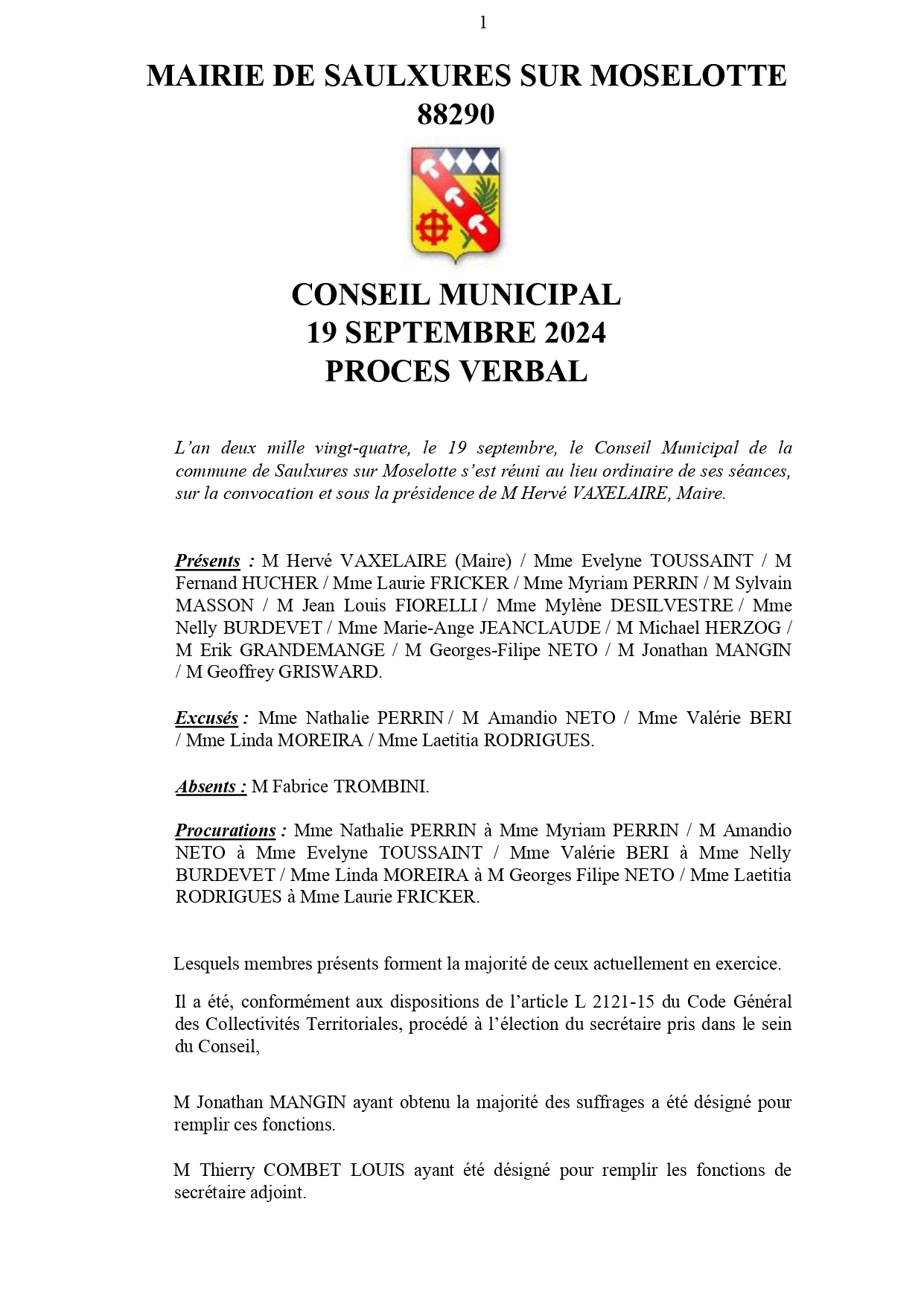 1

MAIRIE DE SAULXURES SUR MOSELOTTE
88290

CONSEIL MUNICIPAL
19 SEPTEMBRE 2024
PROCES VERBAL

L'an deux mille vingt-quatre, le 19 septembre, le Conseil Municipal de la commune de Saulxures sur Moselotte s'est réuni au lieu ordinaire de ses séances, sur la convocation et sous la présidence de M Hervé VAXELAIRE, Maire.

Présents : M Hervé VAXELAIRE (Maire) / Mme Evelyne TOUSSAINT / M Fernand HUCHER / Mme Laurie FRICKER / Mme Myriam PERRIN / M Sylvain MASSON / M Jean Louis FIORELLI / Mme Mylène DESILVESTRE / Mme Nelly BURDEVET / Mme Marie-Ange JEANCLAUDE / M Michael HERZOG / M Erik GRANDEMANGE / M Georges-Filipe NETO / M Jonathan MANGIN / M Geoffrey GRISWARD.

Excusés : Mme Nathalie PERRIN / M Amandio NETO / Mme Valérie BERI / Mme Linda MOREIRA / Mme Laetitia RODRIGUES.

Absents : M Fabrice TROMBINI.

Procurations : Mme Nathalie PERRIN à Mme Myriam PERRIN / M Amandio NETO à Mme Evelyne TOUSSAINT / Mme Valérie BERI à Mme Nelly BURDEVET / Mme Linda MOREIRA à M Georges Filipe NETO / Mme Laetitia RODRIGUES à Mme Laurie FRICKER.

Lesquels membres présents forment la majorité de ceux actuellement en exercice.

Il a été, conformément aux dispositions de l'article L 2121-15 du Code Général des Collectivités Territoriales, procédé à l'élection du secrétaire pris dans le sein du Conseil,

M Jonathan MANGIN ayant obtenu la majorité des suffrages a été désigné pour remplir ces fonctions.

M Thierry COMBET LOUIS ayant été désigné pour remplir les fonctions de secrétaire adjoint.